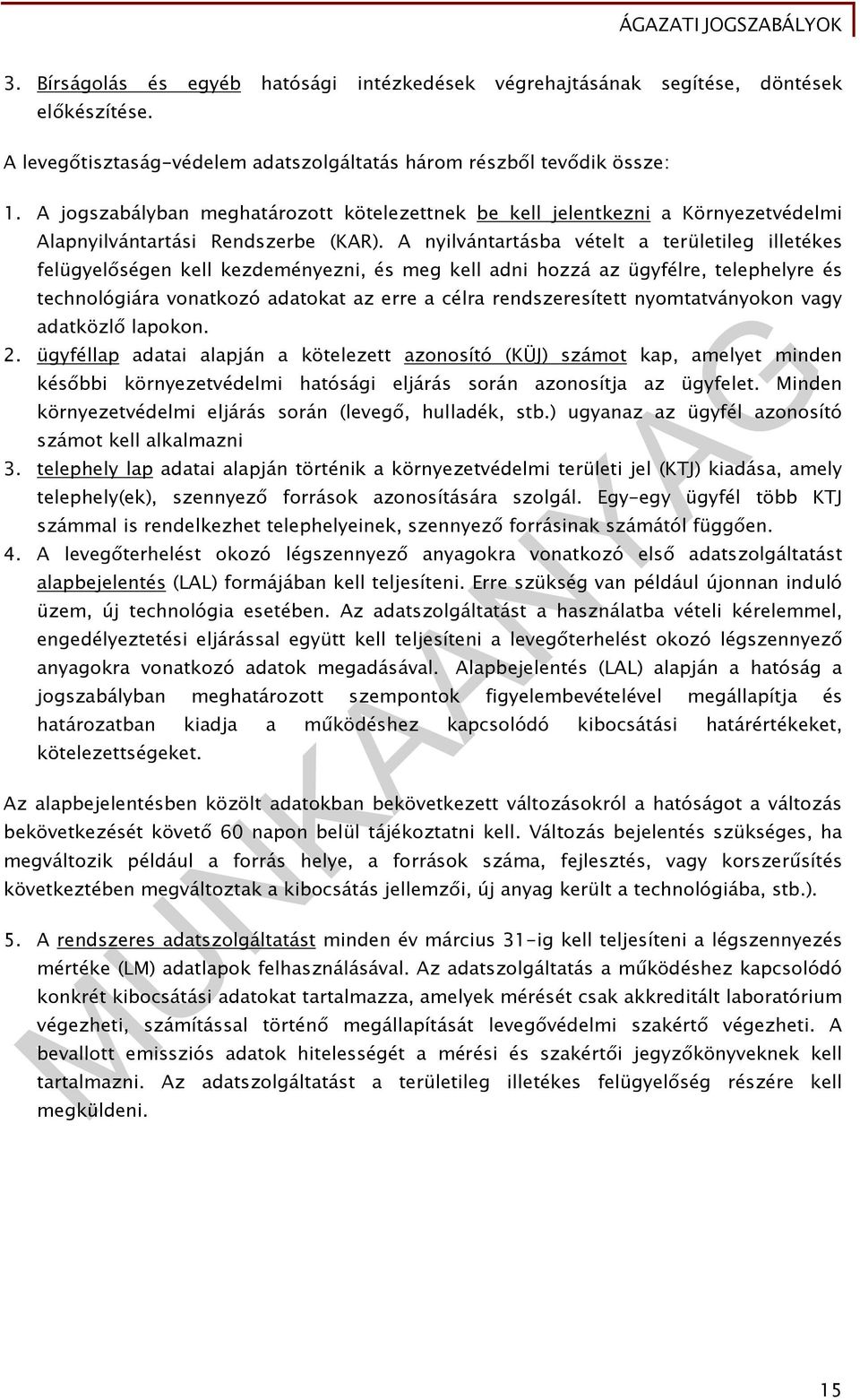 ÁGAZATI JOGSZABÁLYOK

3. Bírságolás és egyéb hatósági intézkedések végrehajtásának segítése, döntések előkészítése.

A levegőtisztaság-védelem adatszolgáltatás három részből tevődik össze:

1. A jogszabályban meghatározott kötelezettnek be kell jelentkezni a Környezetvédelmi Alapnyilvántartási Rendszerbe (KAR). A nyilvántartásba vételt a területileg illetékes felügyelőségen kell kezdeményezni, és meg kell adni hozzá az ügyfélre, telephelyre és technológiára vonatkozó adatokat az erre a célra rendszeresített nyomtatványokon vagy adatközlő lapokon.
2. ügyféllap adatai alapján a kötelezett azonosító (KÜJ) számot kap, amelyet minden későbbi környezetvédelmi hatósági eljárás során azonosítja az ügyfelet. Minden környezetvédelmi eljárás során (levegő, hulladék, stb.) ugyanaz az ügyfél azonosító számot kell alkalmazni
3. telephely lap adatai alapján történik a környezetvédelmi területi jel (KTJ) kiadása, amely telephely(ek), szennyező források azonosítására szolgál. Egy-egy ügyfél több KTJ számmal is rendelkezhet telephelyeinek, szennyező forrásinak számától függően.
4. A levegőterhelést okozó légszennyező anyagokra vonatkozó első adatszolgáltatást alapbejelentés (LAL) formájában kell teljesíteni. Erre szükség van például újonnan induló üzem, új technológia esetében. Az adatszolgáltatást a használatba vételi kérelemmel, engedélyeztetési eljárással együtt kell teljesíteni a levegőterhelést okozó légszennyező anyagokra vonatkozó adatok megadásával. Alapbejelentés (LAL) alapján a hatóság a jogszabályban meghatározott szempontok figyelembevételével megállapítja és határozatban kiadja a működéshez kapcsolódó kibocsátási határértékeket, kötelezettségeket.

Az alapbejelentésben közölt adatokban bekövetkezett változásokról a hatóságot a változás bekövetkezését követő 60 napon belül tájékoztatni kell. Változás bejelentés szükséges, ha megváltozik például a forrás helye, a források száma, fejlesztés, vagy korszerűsítés következtében megváltoztak a kibocsátás jellemzői, új anyag került a technológiába, stb.).

5. A rendszeres adatszolgáltatást minden év március 31-ig kell teljesíteni a légszennyezés mértéke (LM) adatlapok felhasználásával. Az adatszolgáltatás a működéshez kapcsolódó konkrét kibocsátási adatokat tartalmazza, amelyek mérését csak akkreditált laboratórium végezheti, számítással történő megállapítását levegővédelmi szakértő végezheti. A bevallott emissziós adatok hitelességét a mérési és szakértői jegyzőkönyveknek kell tartalmazni. Az adatszolgáltatást a területileg illetékes felügyelőség részére kell megküldeni.

MUNKAANYAG

15